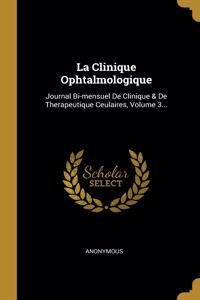 La Clinique Ophtalmologique

Journal Bi-mensuel De Clinique & De Therapeutique Ceulaires, Volume 3...

Scholar SELECT

ANONYMOUS